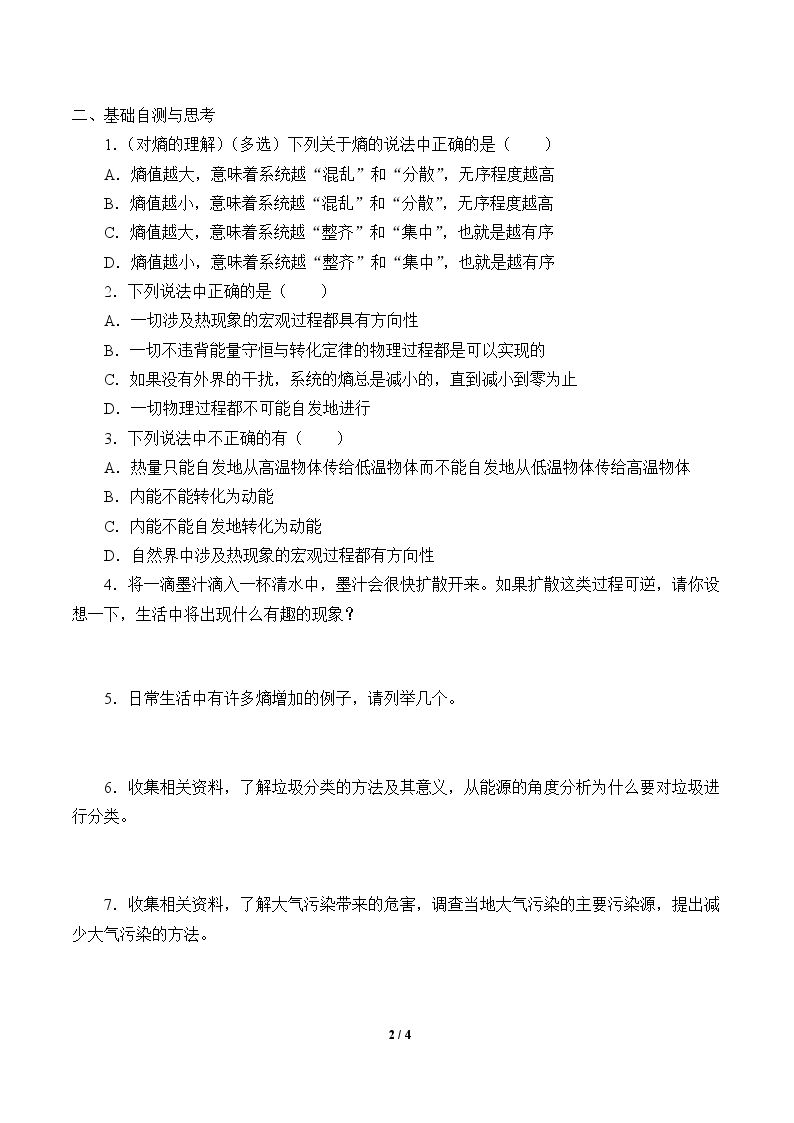 二、基础自测与思考

1.(对熵的理解)(多选)下列关于熵的说法中正确的是(　　)

A.熵值越大,意味着系统越“混乱”和“分散”,无序程度越高

B.熵值越小,意味着系统越“混乱”和“分散”,无序程度越高

C.熵值越大,意味着系统越“整齐”和“集中”,也就是越有序

D.熵值越小,意味着系统越“整齐”和“集中”,也就是越有序

2.下列说法中正确的是(　　)

A.一切涉及热现象的宏观过程都具有方向性

B.一切不违背能量守恒与转化定律的物理过程都是可以实现的

C.如果没有外界的干扰,系统的熵总是减小的,直到减小到零为止

D.一切物理过程都不可能自发地进行

3.下列说法中不正确的有(　　)

A.热量只能自发地从高温物体传给低温物体而不能自发地从低温物体传给高温物体

B.内能不能转化为动能

C.内能不能自发地转化为动能

D.自然界中涉及热现象的宏观过程都有方向性

4.将一滴墨汁滴入一杯清水中,墨汁会很快扩散开来。如果扩散这类过程可逆,请你设想一下,生活中将出现什么有趣的现象?

5.日常生活中有许多熵增加的例子,请列举几个。

6.收集相关资料,了解垃圾分类的方法及其意义,从能源的角度分析为什么要对垃圾进行分类。

7.收集相关资料,了解大气污染带来的危害,调查当地大气污染的主要污染源,提出减少大气污染的方法。

2 / 4